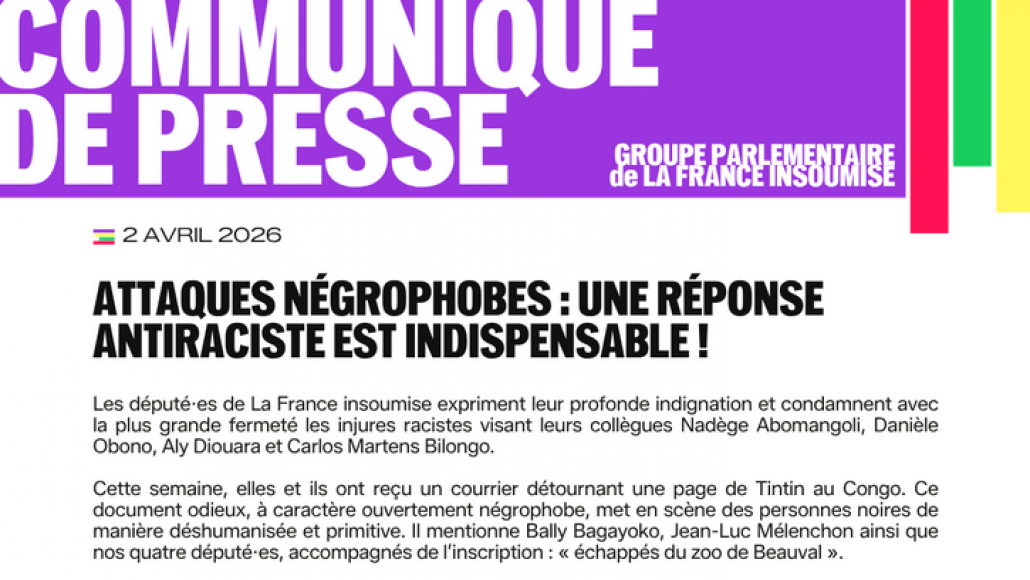 COMMUNIQUE DE PRESSE

GROUPE PARLEMENTAIRE de LA FRANCE INSOUMISE

2 AVRIL 2026

ATTAQUES NÉGROPHOBES : UNE RÉPONSE ANTIRACISTE EST INDISPENSABLE !

Les député·es de La France insoumise expriment leur profonde indignation et condamnent avec la plus grande fermeté les injures racistes visant leurs collègues Nadège Abomangoli, Danièle Obono, Aly Diouara et Carlos Martens Bilongo.

Cette semaine, elles et ils ont reçu un courrier détournant une page de Tintin au Congo. Ce document odieux, à caractère ouvertement négrophobe, met en scène des personnes noires de manière déshumanisée et primitive. Il mentionne Bally Bagayoko, Jean-Luc Mélenchon ainsi que nos quatre député·es, accompagnés de l'inscription : « échappés du zoo de Beauval ».